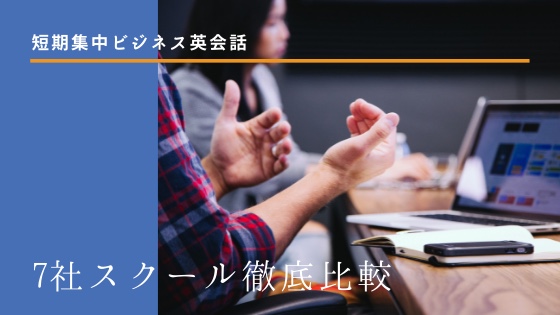 短期集中ビジネス英会話

7社スクール徹底比較